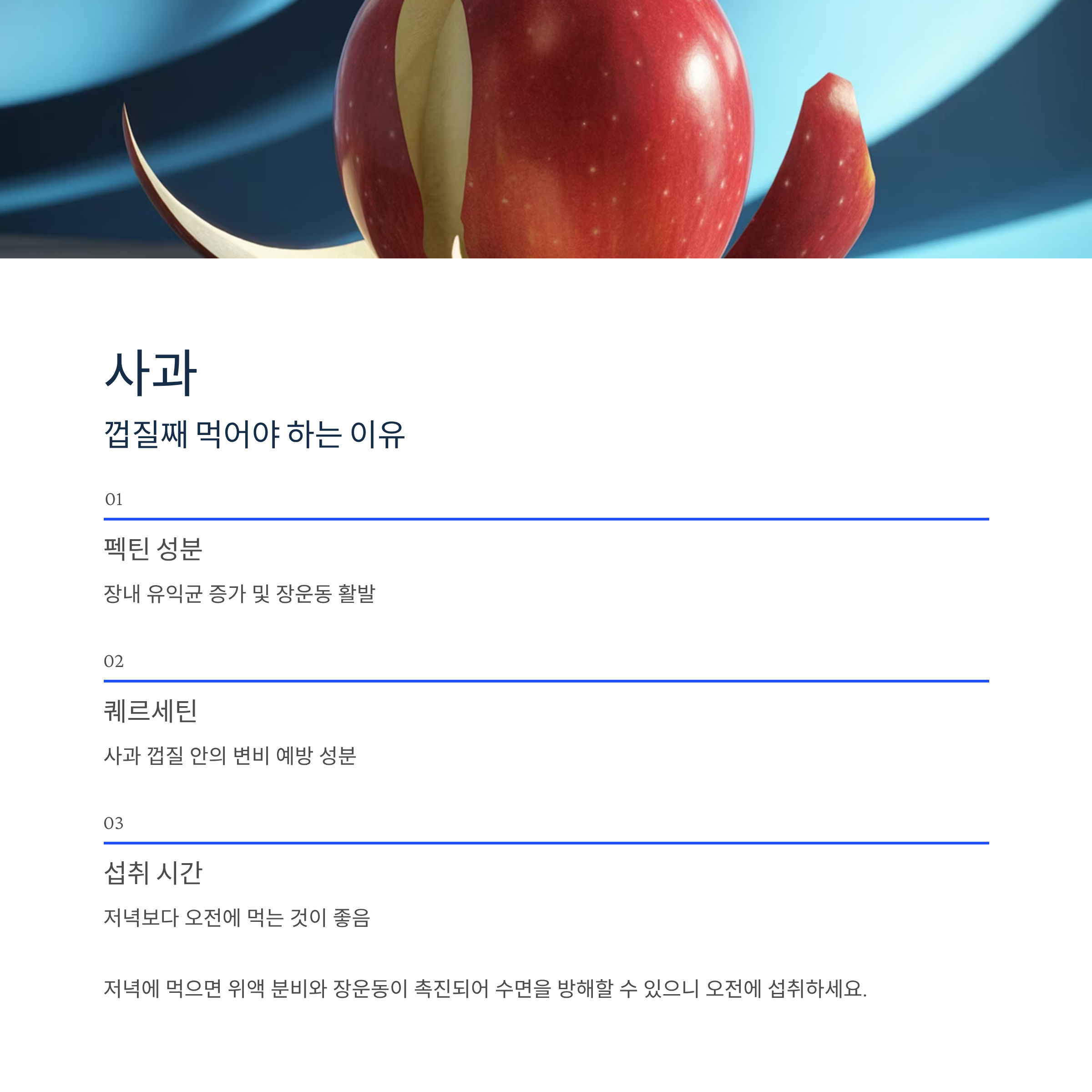 사과

껍질째 먹어야 하는 이유

01

펙틴 성분

장내 유익균 증가 및 장운동 활발

02

퀘르세틴

사과 껍질 안의 변비 예방 성분

03

섭취 시간

저녁보다 오전에 먹는 것이 좋음

저녁에 먹으면 위액 분비와 장운동이 촉진되어 수면을 방해할 수 있으니 오전에 섭취하세요.